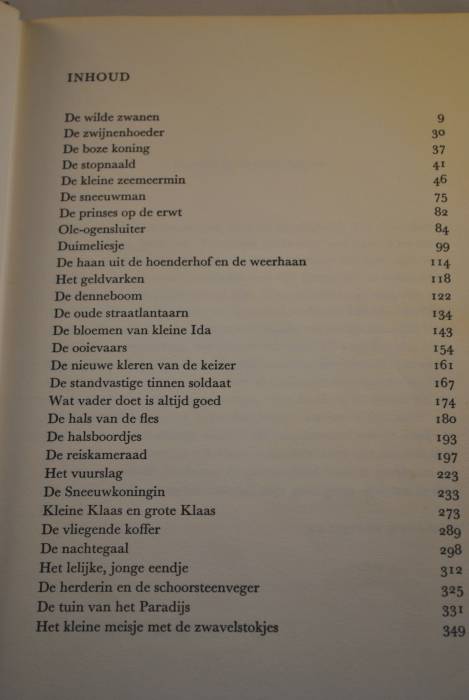 INHOUD

| | |
|---|---|
| De wilde zwanen | 9 |
| De zwijnenhoeder | 30 |
| De boze koning | 37 |
| De stopnaald | 41 |
| De kleine zeemeermin | 46 |
| De sneeuwman | 75 |
| De prinses op de erwt | 82 |
| Ole-ogensluiter | 84 |
| Duimeliesje | 99 |
| De haan uit de hoenderhof en de weerhaan | 114 |
| Het geldvarken | 118 |
| De denneboom | 122 |
| De oude straatlantaarn | 134 |
| De bloemen van kleine Ida | 143 |
| De ooievaars | 154 |
| De nieuwe kleren van de keizer | 161 |
| De standvastige tinnen soldaat | 167 |
| Wat vader doet is altijd goed | 174 |
| De hals van de fles | 180 |
| De halsboordjes | 193 |
| De reiskameraad | 197 |
| Het vuurslag | 223 |
| De Sneeuwkoningin | 233 |
| Kleine Klaas en grote Klaas | 273 |
| De vliegende koffer | 289 |
| De nachtegaal | 298 |
| Het lelijke, jonge eendje | 312 |
| De herderin en de schoorsteenveger | 325 |
| De tuin van het Paradijs | 331 |
| Het kleine meisje met de zwavelstokjes | 349 |